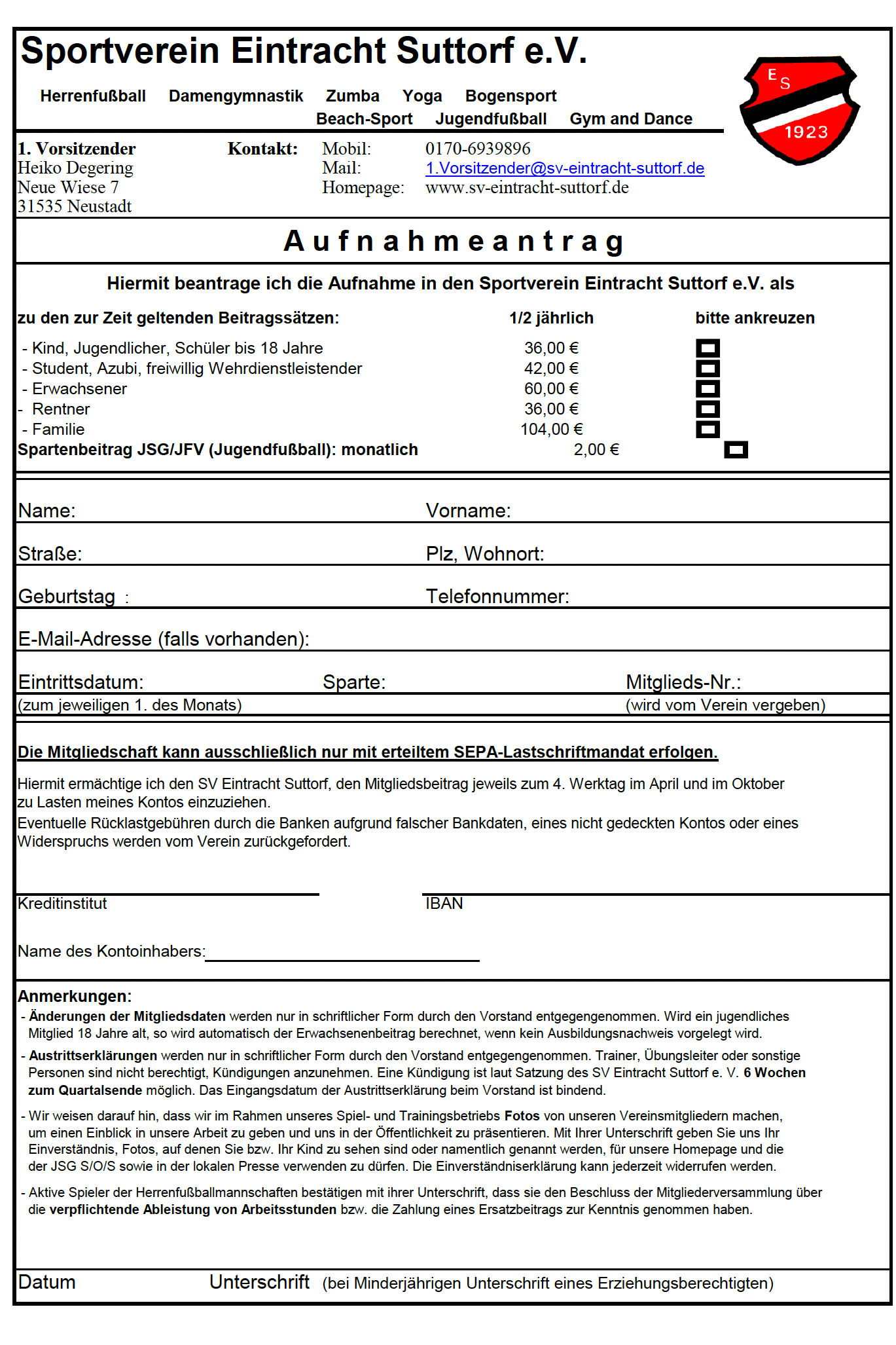 Sportverein Eintracht Suttorf e.V.

Herrenfußball Damengymnastik Zumba Yoga Bogensport
Beach-Sport Jugendfußball Gym and Dance

E S
1923

1. Vorsitzender
Heiko Degering
Neue Wiese 7
31535 Neustadt

Kontakt: Mobil: 0170-6939896
Mail: 1.Vorsitzender@sv-eintracht-suttorf.de
Homepage: www.sv-eintracht-suttorf.de

Aufnahmeantrag

Hiermit beantrage ich die Aufnahme in den Sportverein Eintracht Suttorf e.V. als

| zu den zur Zeit geltenden Beitragssätzen: | 1/2 jährlich | bitte ankreuzen |
|---|---|---|
| - Kind, Jugendlicher, Schüler bis 18 Jahre | 36,00 € | |
| - Student, Azubi, freiwillig Wehrdienstleistender | 42,00 € | |
| - Erwachsener | 60,00 € | |
| - Rentner | 36,00 € | |
| - Familie | 104,00 € | |
| Spartenbeitrag JSG/JFV (Jugendfußball): monatlich | 2,00 € | |

Name: Vorname:

Straße: Plz, Wohnort:

Geburtstag : Telefonnummer:

E-Mail-Adresse (falls vorhanden):

Eintrittsdatum: Sparte: Mitglieds-Nr.:
(zum jeweiligen 1. des Monats) (wird vom Verein vergeben)

Die Mitgliedschaft kann ausschließlich nur mit erteiltem SEPA-Lastschriftmandat erfolgen.

Hiermit ermächtige ich den SV Eintracht Suttorf, den Mitgliedsbeitrag jeweils zum 4. Werktag im April und im Oktober zu Lasten meines Kontos einzuziehen.
Eventuelle Rücklastgebühren durch die Banken aufgrund falscher Bankdaten, eines nicht gedeckten Kontos oder eines Widerspruchs werden vom Verein zurückgefordert.

Kreditinstitut IBAN

Name des Kontoinhabers:

Anmerkungen:
- Änderungen der Mitgliedsdaten werden nur in schriftlicher Form durch den Vorstand entgegengenommen. Wird ein jugendliches Mitglied 18 Jahre alt, so wird automatisch der Erwachsenenbeitrag berechnet, wenn kein Ausbildungsnachweis vorgelegt wird.
- Austrittserklärungen werden nur in schriftlicher Form durch den Vorstand entgegengenommen. Trainer, Übungsleiter oder sonstige Personen sind nicht berechtigt, Kündigungen anzunehmen. Eine Kündigung ist laut Satzung des SV Eintracht Suttorf e. V. 6 Wochen zum Quartalsende möglich. Das Eingangsdatum der Austrittserklärung beim Vorstand ist bindend.
- Wir weisen darauf hin, dass wir im Rahmen unseres Spiel- und Trainingsbetriebs Fotos von unseren Vereinsmitgliedern machen, um einen Einblick in unsere Arbeit zu geben und uns in der Öffentlichkeit zu präsentieren. Mit Ihrer Unterschrift geben Sie uns Ihr Einverständnis, Fotos, auf denen Sie bzw. Ihr Kind zu sehen sind oder namentlich genannt werden, für unsere Homepage und die der JSG S/O/S sowie in der lokalen Presse verwenden zu dürfen. Die Einverständniserklärung kann jederzeit widerrufen werden.
- Aktive Spieler der Herrenfußballmannschaften bestätigen mit ihrer Unterschrift, dass sie den Beschluss der Mitgliederversammlung über die verpflichtende Ableistung von Arbeitsstunden bzw. die Zahlung eines Ersatzbeitrags zur Kenntnis genommen haben.

Datum Unterschrift (bei Minderjährigen Unterschrift eines Erziehungsberechtigten)